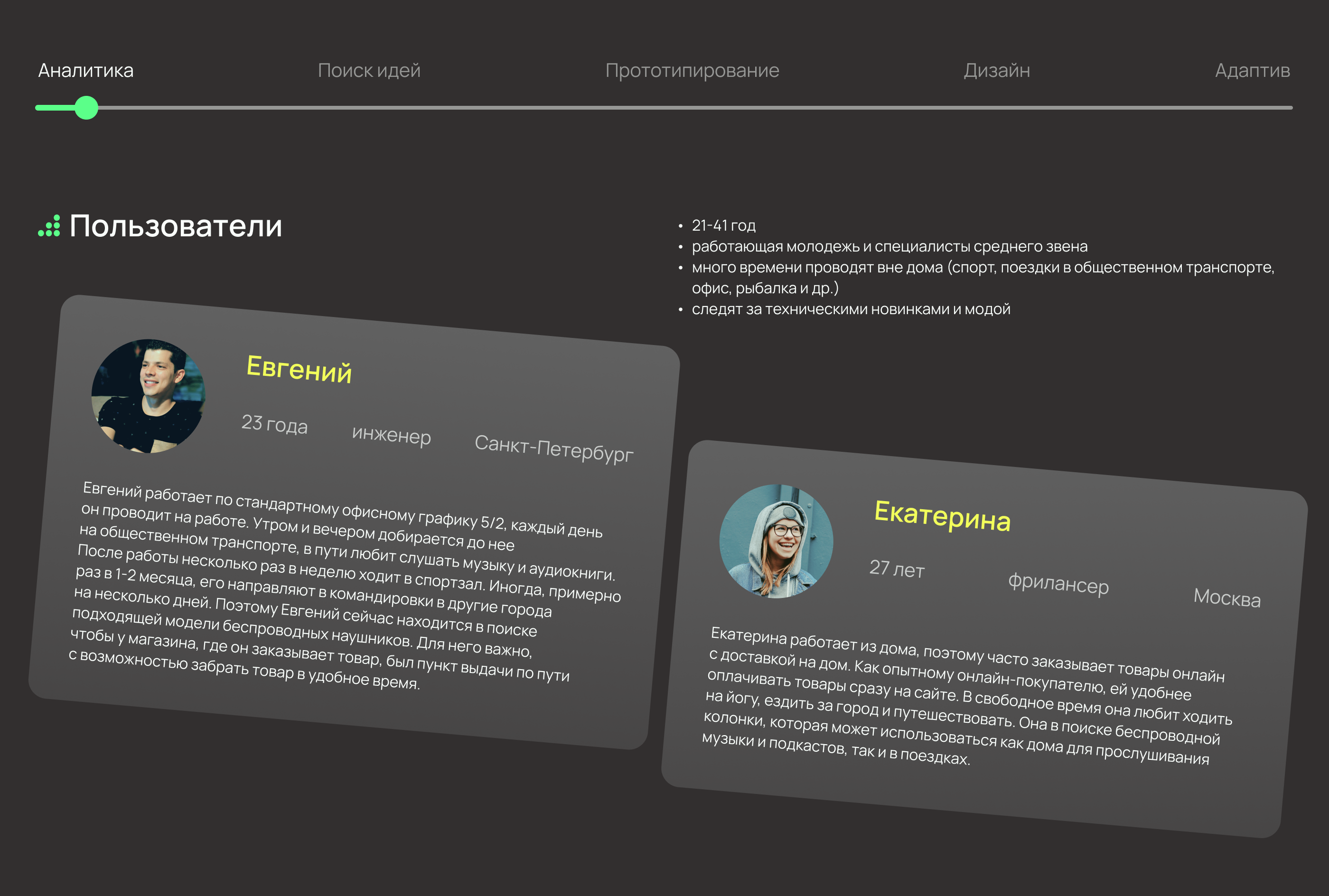 Аналитика Поиск идей Прототипирование Дизайн Адаптив

Пользователи

• 21-41 год
• работающая молодежь и специалисты среднего звена
• много времени проводят вне дома (спорт, поездки в общественном транспорте, офис, рыбалка и др.)
• следят за техническими новинками и модой

Евгений

23 года инженер Санкт-Петербург

Евгений работает по стандартному офисному графику 5/2, каждый день он проводит на работе. Утром и вечером добирается до нее на общественном транспорте, в пути любит слушать музыку и аудиокниги. После работы несколько раз в неделю ходит в спортзал. Иногда, примерно раз в 1-2 месяца, его направляют в командировки в другие города на несколько дней. Поэтому Евгений сейчас находится в поиске подходящей модели беспроводных наушников. Для него важно, чтобы у магазина, где он заказывает товар, был пункт выдачи по пути с возможностью забрать товар в удобное время.

Екатерина

27 лет фрилансер Москва

Екатерина работает из дома, поэтому часто заказывает товары онлайн с доставкой на дом. Как опытному онлайн-покупателю, ей удобнее оплачивать товары сразу на сайте. В свободное время она любит ходить на йогу, ездить за город и путешествовать. Она в поиске беспроводной колонки, которая может использоваться как дома для прослушивания музыки и подкастов, так и в поездках.